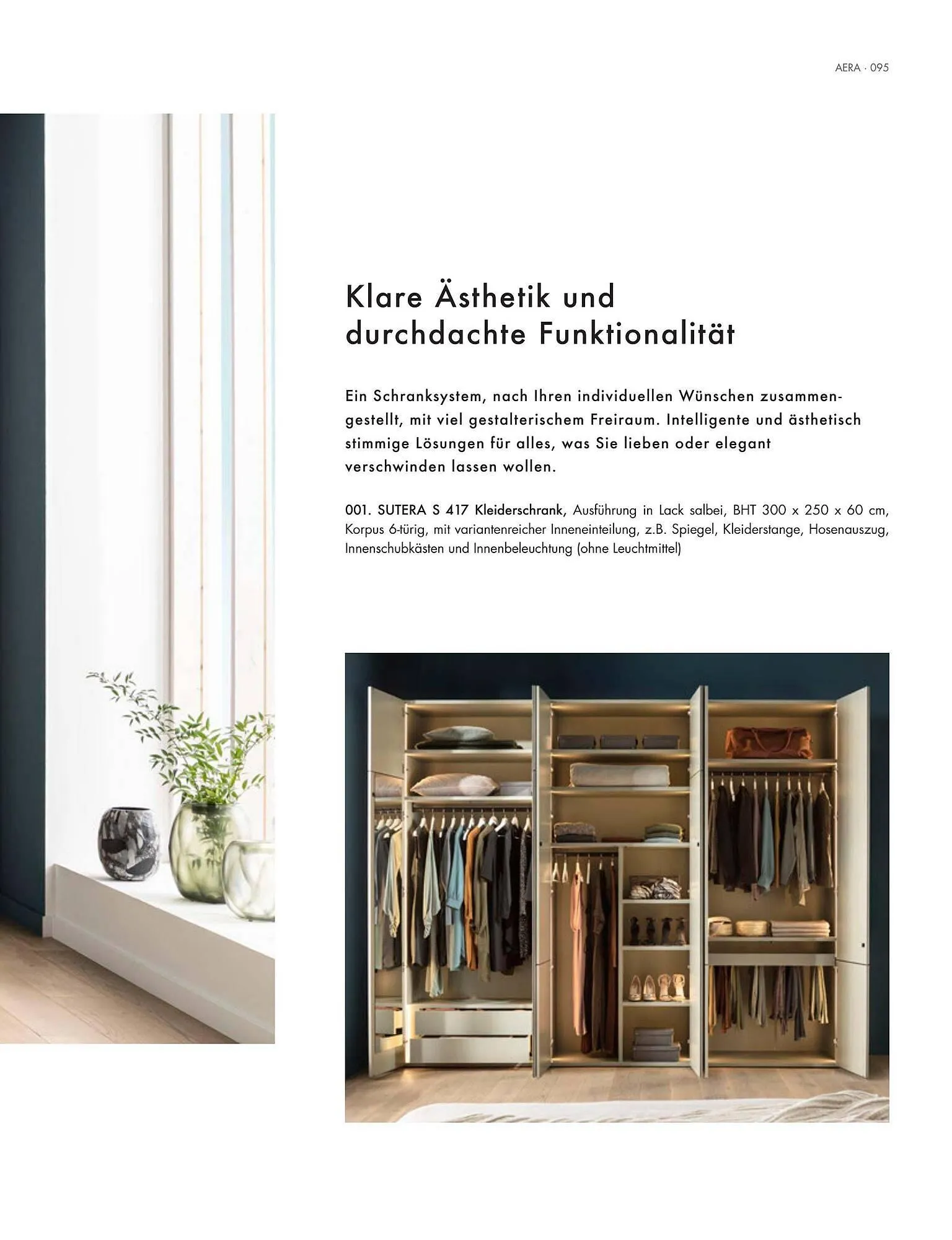 AERA · 095

Klare Ästhetik und
durchdachte Funktionalität

Ein Schranksystem, nach Ihren individuellen Wünschen zusammengestellt, mit viel gestalterischem Freiraum. Intelligente und ästhetisch stimmige Lösungen für alles, was Sie lieben oder elegant verschwinden lassen wollen.

001. SUTERA S 417 Kleiderschrank, Ausführung in Lack salbei, BHT 300 x 250 x 60 cm, Korpus 6-türig, mit variantenreicher Inneneinteilung, z.B. Spiegel, Kleiderstange, Hosenauszug, Innenschubkästen und Innenbeleuchtung (ohne Leuchtmittel)